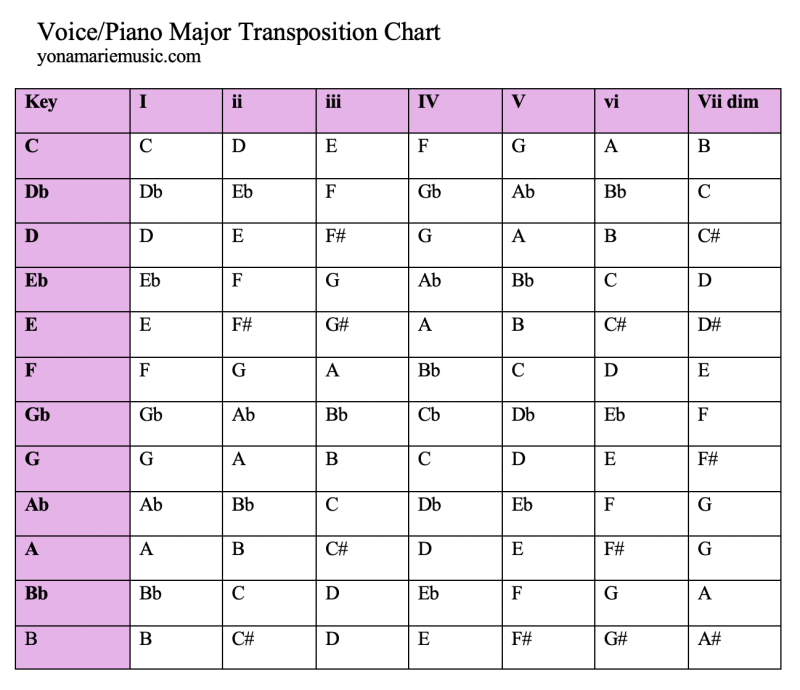 Voice/Piano Major Transposition Chart
yonamariemusic.com

| Key | I | ii | iii | IV | V | vi | Vii dim |
|---|---|---|---|---|---|---|---|
| C | C | D | E | F | G | A | B |
| Db | Db | Eb | F | Gb | Ab | Bb | C |
| D | D | E | F# | G | A | B | C# |
| Eb | Eb | F | G | Ab | Bb | C | D |
| E | E | F# | G# | A | B | C# | D# |
| F | F | G | A | Bb | C | D | E |
| Gb | Gb | Ab | Bb | Cb | Db | Eb | F |
| G | G | A | B | C | D | E | F# |
| Ab | Ab | Bb | C | Db | Eb | F | G |
| A | A | B | C# | D | E | F# | G |
| Bb | Bb | C | D | Eb | F | G | A |
| B | B | C# | D | E | F# | G# | A# |